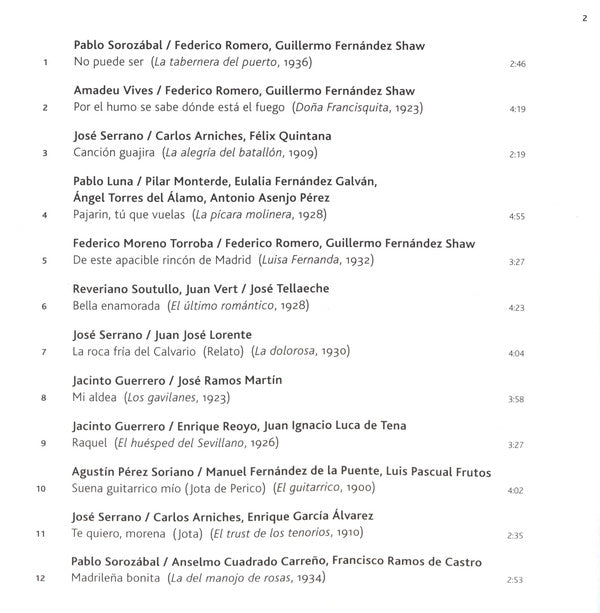 2

Pablo Sorozábal / Federico Romero, Guillermo Fernández Shaw
1 No puede ser (La tabernera del puerto, 1936) 2:46

Amadeu Vives / Federico Romero, Guillermo Fernández Shaw
2 Por el humo se sabe dónde está el fuego (Doña Francisquita, 1923) 4:19

José Serrano / Carlos Arniches, Félix Quintana
3 Canción guajira (La alegría del batallón, 1909) 2:19

Pablo Luna / Pilar Monterde, Eulalia Fernández Galván, Ángel Torres del Álamo, Antonio Asenjo Pérez
4 Pajarin, tú que vuelas (La pícara molinera, 1928) 4:55

Federico Moreno Torroba / Federico Romero, Guillermo Fernández Shaw
5 De este apacible rincón de Madrid (Luisa Fernanda, 1932) 3:27

Reveriano Soutullo, Juan Vert / José Tellaeche
6 Bella enamorada (El último romántico, 1928) 4:23

José Serrano / Juan José Lorente
7 La roca fria del Calvario (Relato) (La dolorosa, 1930) 4:04

Jacinto Guerrero / José Ramos Martín
8 Mi aldea (Los gavilanes, 1923) 3:58

Jacinto Guerrero / Enrique Reoyo, Juan Ignacio Luca de Tena
9 Raquel (El huésped del Sevillano, 1926) 3:27

Agustín Pérez Soriano / Manuel Fernández de la Puente, Luis Pascual Frutos
10 Suena guitarrico mio (Jota de Perico) (El guitarrico, 1900) 4:02

José Serrano / Carlos Arniches, Enrique García Álvarez
11 Te quiero, morena (Jota) (El trust de los tenorios, 1910) 2:35

Pablo Sorozábal / Anselmo Cuadrado Carreño, Francisco Ramos de Castro
12 Madrileña bonita (La del manojo de rosas, 1934) 2:53